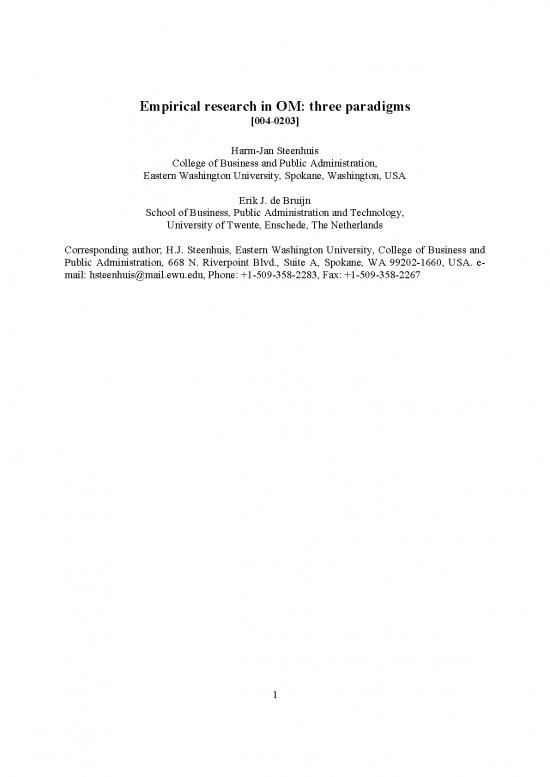 Empirical research in OM: three paradigms
[004-0203]

Harm-Jan Steenhuis
College of Business and Public Administration,
Eastern Washington University, Spokane, Washington, USA

Erik J. de Bruijn
School of Business, Public Administration and Technology,
University of Twente, Enschede, The Netherlands

Corresponding author; H.J. Steenhuis, Eastern Washington University, College of Business and Public Administration, 668 N. Riverpoint Blvd., Suite A, Spokane, WA 99202-1660, USA. e-mail: hsteenhuis@mail.ewu.edu, Phone: +1-509-358-2283, Fax: +1-509-358-2267

1